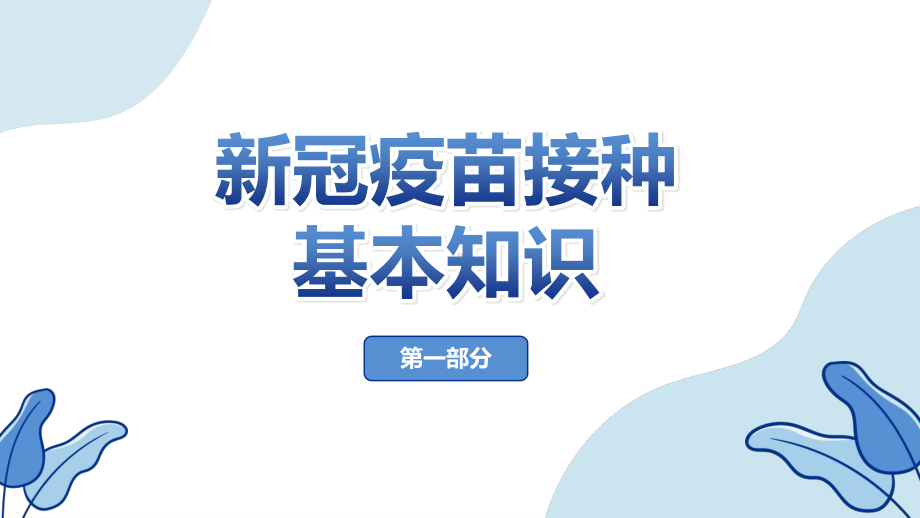 新冠疫苗接种
基本知识

第一部分